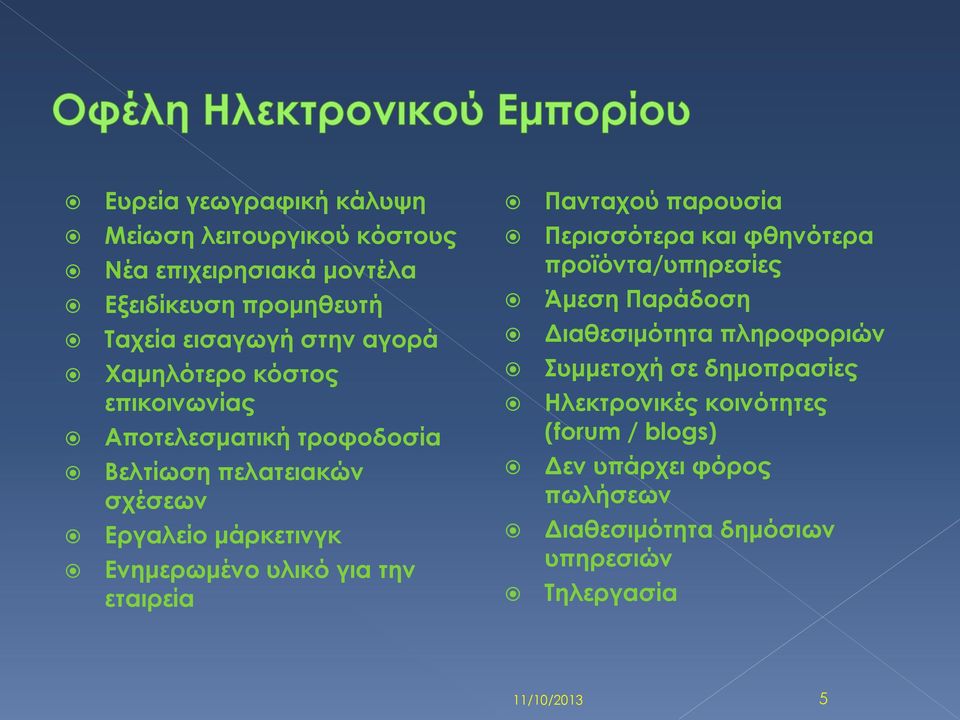 Οφέλη Ηλεκτρονικού Εμπορίου

Ευρεία γεωγραφική κάλυψη
Μείωση λειτουργικού κόστους
Νέα επιχειρησιακά μοντέλα
Εξειδίκευση προμηθευτή
Ταχεία εισαγωγή στην αγορά
Χαμηλότερο κόστος επικοινωνίας
Αποτελεσματική τροφοδοσία
Βελτίωση πελατειακών σχέσεων
Εργαλείο μάρκετινγκ
Ενημερωμένο υλικό για την εταιρεία

Πανταχού παρουσία
Περισσότερα και φθηνότερα προϊόντα/υπηρεσίες
Άμεση Παράδοση
Διαθεσιμότητα πληροφοριών
Συμμετοχή σε δημοπρασίες
Ηλεκτρονικές κοινότητες (forum / blogs)
Δεν υπάρχει φόρος πωλήσεων
Διαθεσιμότητα δημόσιων υπηρεσιών
Τηλεργασία

11/10/2013
5